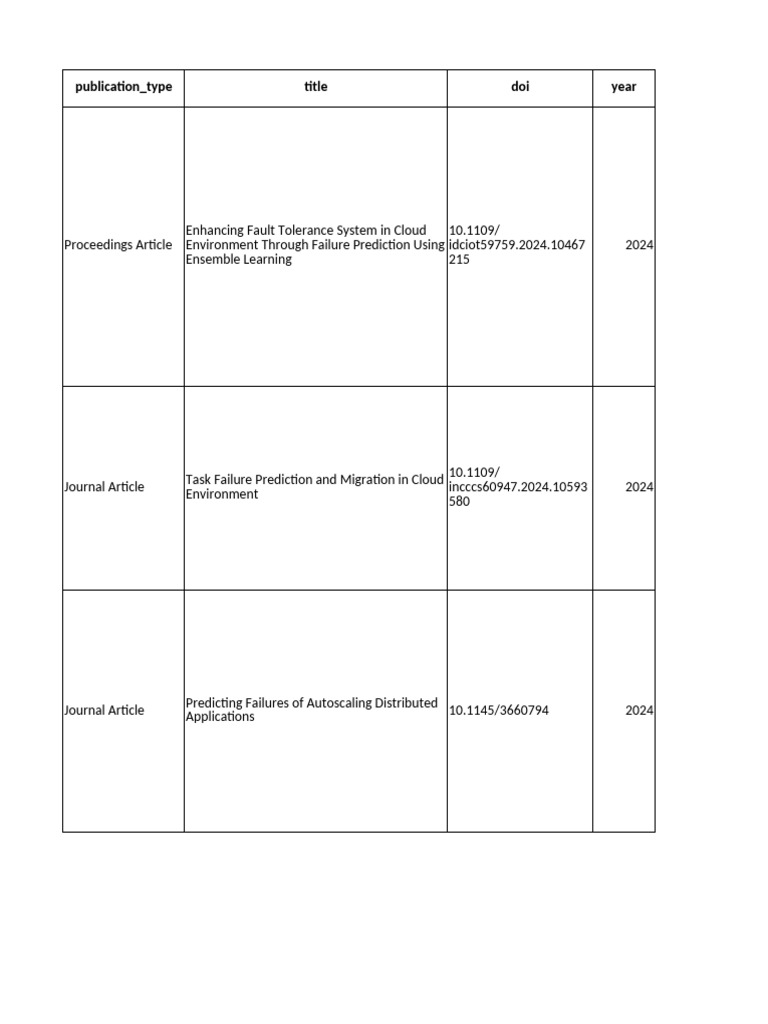 | publication_type | title | doi | year |
|---|---|---|---|
| Proceedings Article | Enhancing Fault Tolerance System in Cloud Environment Through Failure Prediction Using Ensemble Learning | 10.1109/idciot59759.2024.10467215 | 2024 |
| Journal Article | Task Failure Prediction and Migration in Cloud Environment | 10.1109/incccs60947.2024.10593580 | 2024 |
| Journal Article | Predicting Failures of Autoscaling Distributed Applications | 10.1145/3660794 | 2024 |